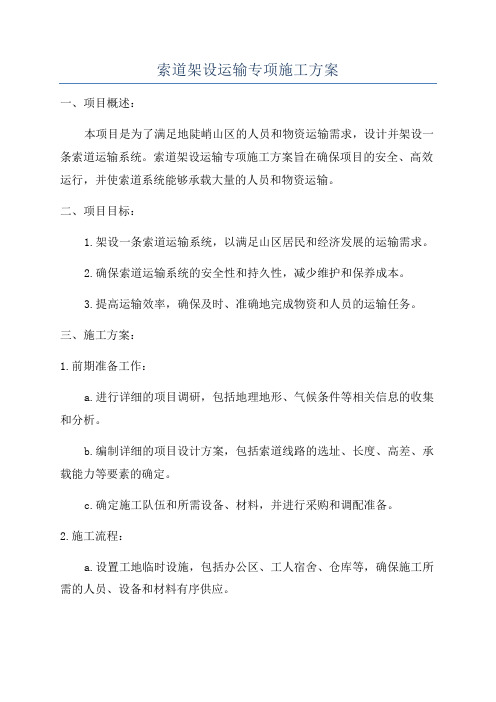 索道架设运输专项施工方案

一、项目概述：

本项目是为了满足地陡峭山区的人员和物资运输需求，设计并架设一条索道运输系统。索道架设运输专项施工方案旨在确保项目的安全、高效运行，并使索道系统能够承载大量的人员和物资运输。

二、项目目标：

1.架设一条索道运输系统，以满足山区居民和经济发展的运输需求。

2.确保索道运输系统的安全性和持久性，减少维护和保养成本。

3.提高运输效率，确保及时、准确地完成物资和人员的运输任务。

三、施工方案：

1.前期准备工作：

a.进行详细的项目调研，包括地理地形、气候条件等相关信息的收集和分析。

b.编制详细的项目设计方案，包括索道线路的选址、长度、高差、承载能力等要素的确定。

c.确定施工队伍和所需设备、材料，并进行采购和调配准备。

2.施工流程：

a.设置工地临时设施，包括办公区、工人宿舍、仓库等，确保施工所需的人员、设备和材料有序供应。